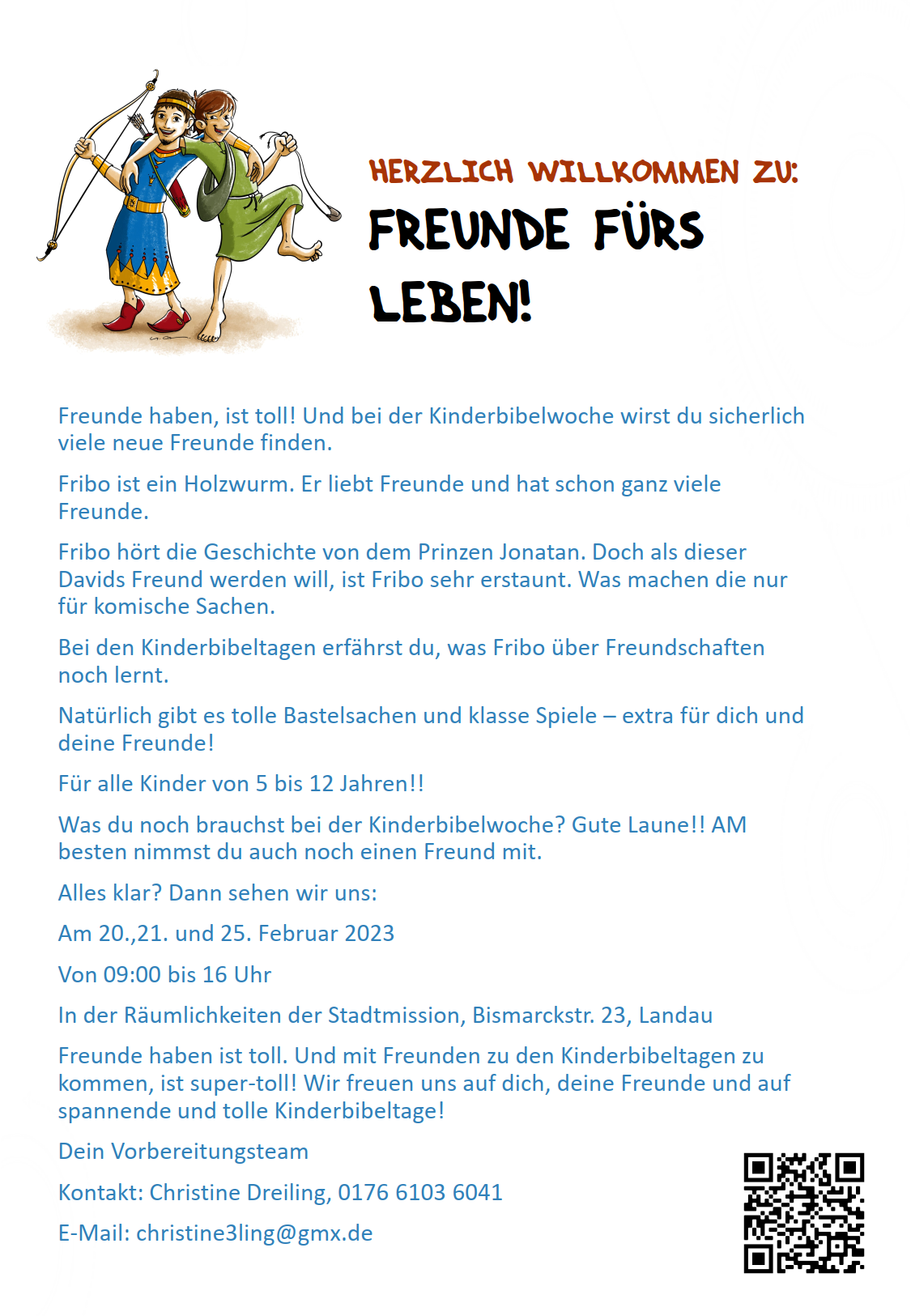 HERZLICH WILLKOMMEN ZU:

FREUNDE FÜRS LEBEN!

Freunde haben, ist toll! Und bei der Kinderbibelwoche wirst du sicherlich viele neue Freunde finden.

Fribo ist ein Holzwurm. Er liebt Freunde und hat schon ganz viele Freunde.

Fribo hört die Geschichte von dem Prinzen Jonatan. Doch als dieser Davids Freund werden will, ist Fribo sehr erstaunt. Was machen die nur für komische Sachen.

Bei den Kinderbibeltagen erfährst du, was Fribo über Freundschaften noch lernt.

Natürlich gibt es tolle Bastelsachen und klasse Spiele – extra für dich und deine Freunde!

Für alle Kinder von 5 bis 12 Jahren!!

Was du noch brauchst bei der Kinderbibelwoche? Gute Laune!! AM besten nimmst du auch noch einen Freund mit.

Alles klar? Dann sehen wir uns:

Am 20.,21. und 25. Februar 2023

Von 09:00 bis 16 Uhr

In der Räumlichkeiten der Stadtmission, Bismarckstr. 23, Landau

Freunde haben ist toll. Und mit Freunden zu den Kinderbibeltagen zu kommen, ist super-toll! Wir freuen uns auf dich, deine Freunde und auf spannende und tolle Kinderbibeltage!

Dein Vorbereitungsteam

Kontakt: Christine Dreiling, 0176 6103 6041

E-Mail: christine3ling@gmx.de